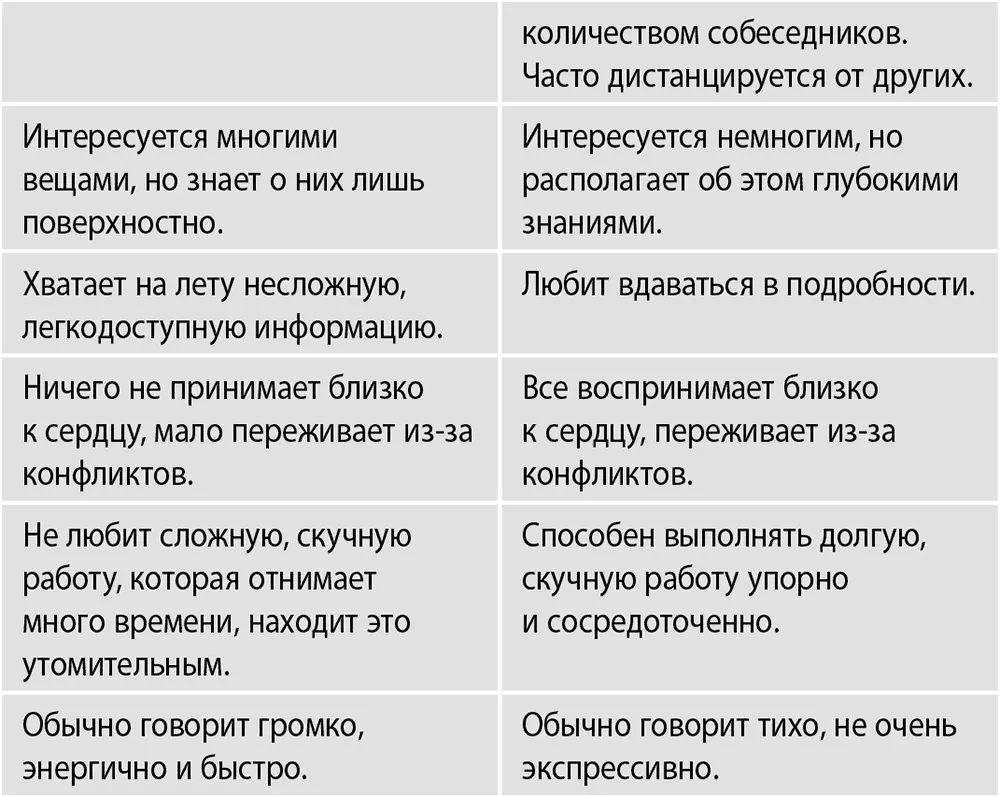 |  | количеством собеседников. Часто дистанцируется от других. |
|---|---|
| Интересуется многими вещами, но знает о них лишь поверхностно. | Интересуется немногим, но располагает об этом глубокими знаниями. |
| Хватает на лету несложную, легкодоступную информацию. | Любит вдаваться в подробности. |
| Ничего не принимает близко к сердцу, мало переживает из-за конфликтов. | Все воспринимает близко к сердцу, переживает из-за конфликтов. |
| Не любит сложную, скучную работу, которая отнимает много времени, находит это утомительным. | Способен выполнять долгую, скучную работу упорно и сосредоточенно. |
| Обычно говорит громко, энергично и быстро. | Обычно говорит тихо, не очень экспрессивно. |